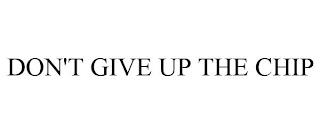 DON'T GIVE UP THE CHIP